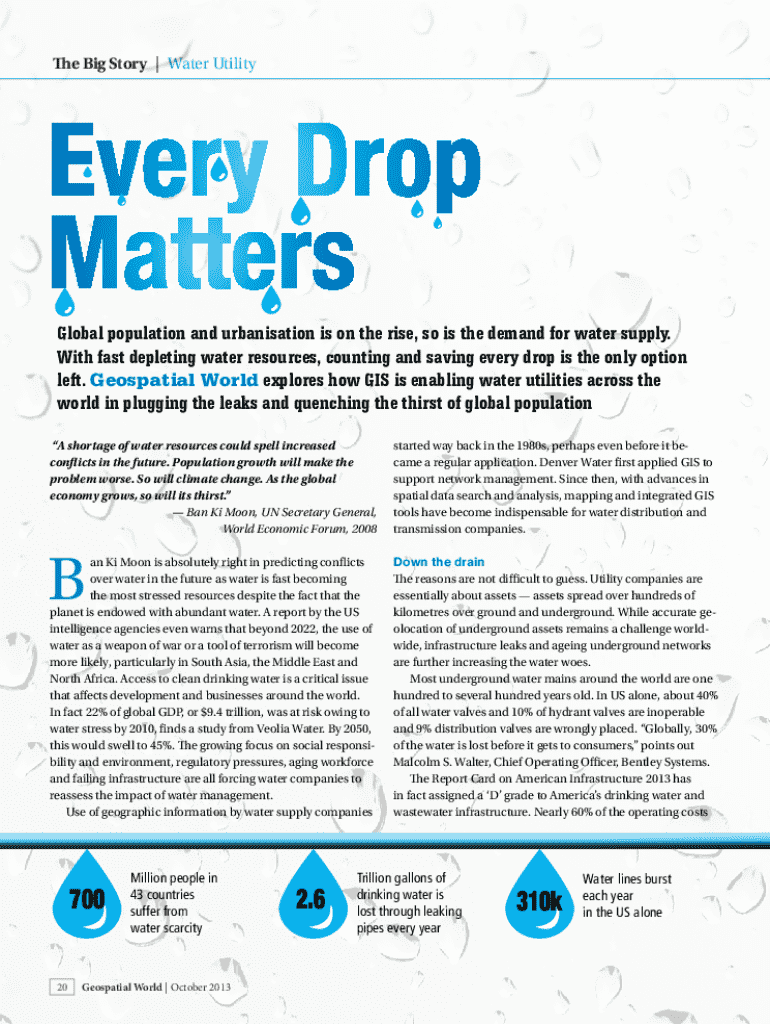 The Big Story | Water Utility

Every Drop Matters

Global population and urbanisation is on the rise, so is the demand for water supply. With fast depleting water resources, counting and saving every drop is the only option left. Geospatial World explores how GIS is enabling water utilities across the world in plugging the leaks and quenching the thirst of global population

"A shortage of water resources could spell increased conflicts in the future. Population growth will make the problem worse. So will climate change. As the global economy grows, so will its thirst."
— Ban Ki Moon, UN Secretary General, World Economic Forum, 2008

Ban Ki Moon is absolutely right in predicting conflicts over water in the future as water is fast becoming the most stressed resources despite the fact that the planet is endowed with abundant water. A report by the US intelligence agencies even warns that beyond 2022, the use of water as a weapon of war or a tool of terrorism will become more likely, particularly in South Asia, the Middle East and North Africa. Access to clean drinking water is a critical issue that affects development and businesses around the world. In fact 22% of global GDP, or $9.4 trillion, was at risk owing to water stress by 2010, finds a study from Veolia Water. By 2050, this would swell to 45%. The growing focus on social responsibility and environment, regulatory pressures, aging workforce and failing infrastructure are all forcing water companies to reassess the impact of water management.

Use of geographic information by water supply companies started way back in the 1980s, perhaps even before it became a regular application. Denver Water first applied GIS to support network management. Since then, with advances in spatial data search and analysis, mapping and integrated GIS tools have become indispensable for water distribution and transmission companies.

Down the drain
The reasons are not difficult to guess. Utility companies are essentially about assets — assets spread over hundreds of kilometres over ground and underground. While accurate geolocation of underground assets remains a challenge worldwide, infrastructure leaks and ageing underground networks are further increasing the water woes.

Most underground water mains around the world are one hundred to several hundred years old. In US alone, about 40% of all water valves and 10% of hydrant valves are inoperable and 9% distribution valves are wrongly placed. "Globally, 30% of the water is lost before it gets to consumers," points out Malcolm S. Walter, Chief Operating Officer, Bentley Systems.

The Report Card on American Infrastructure 2013 has in fact assigned a 'D' grade to America's drinking water and wastewater infrastructure. Nearly 60% of the operating costs

700 Million people in 43 countries suffer from water scarcity

2.6 Trillion gallons of drinking water is lost through leaking pipes every year

310k Water lines burst each year in the US alone

20 Geospatial World | October 2013